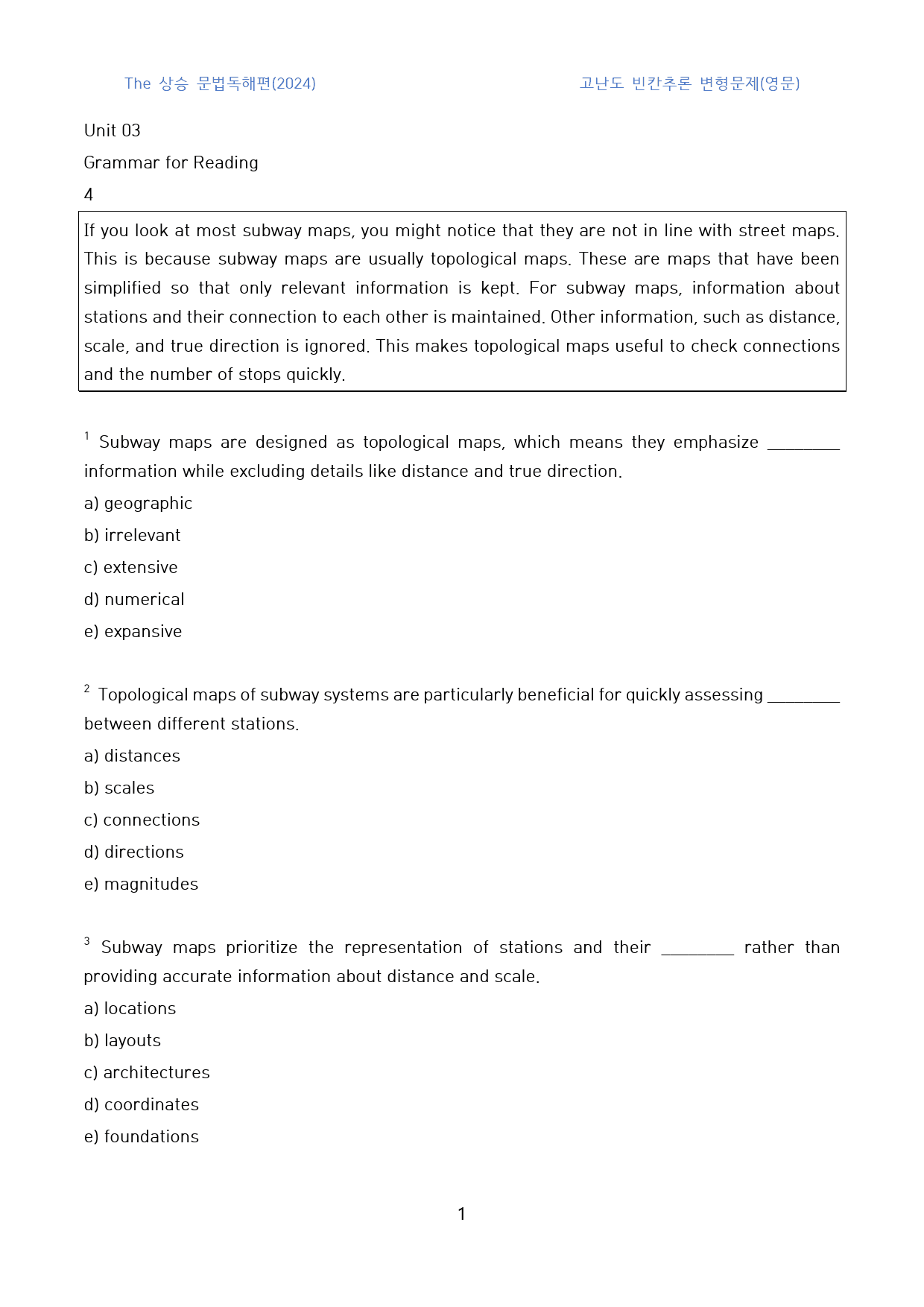 The 상승 문법독해편(2024) 고난도 빈칸추론 변형문제(영문)

Unit 03

Grammar for Reading

4

If you look at most subway maps, you might notice that they are not in line with street maps. This is because subway maps are usually topological maps. These are maps that have been simplified so that only relevant information is kept. For subway maps, information about stations and their connection to each other is maintained. Other information, such as distance, scale, and true direction is ignored. This makes topological maps useful to check connections and the number of stops quickly.

$^{1}$ Subway maps are designed as topological maps, which means they emphasize ____ information while excluding details like distance and true direction.

a) geographic

b) irrelevant

c) extensive

d) numerical

e) expansive

$^{2}$ Topological maps of subway systems are particularly beneficial for quickly assessing ____ between different stations.

a) distances

b) scales

c) connections

d) directions

e) magnitudes

$^{3}$ Subway maps prioritize the representation of stations and their ____ rather than providing accurate information about distance and scale.

a) locations

b) layouts

c) architectures

d) coordinates

e) foundations

1